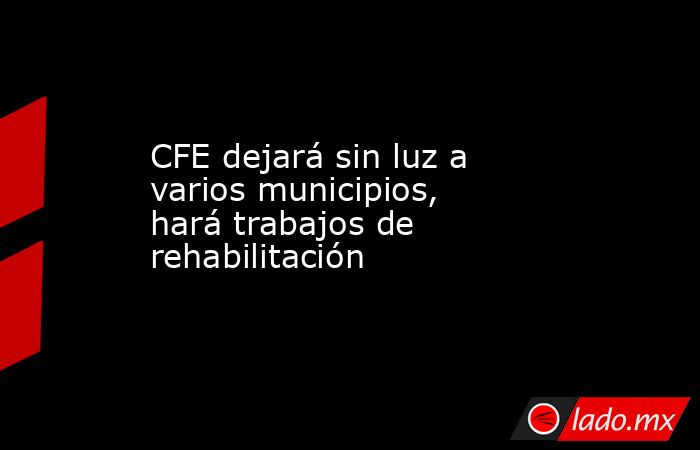 CFE dejará sin luz a varios municipios, hará trabajos de rehabilitación

lado.mx